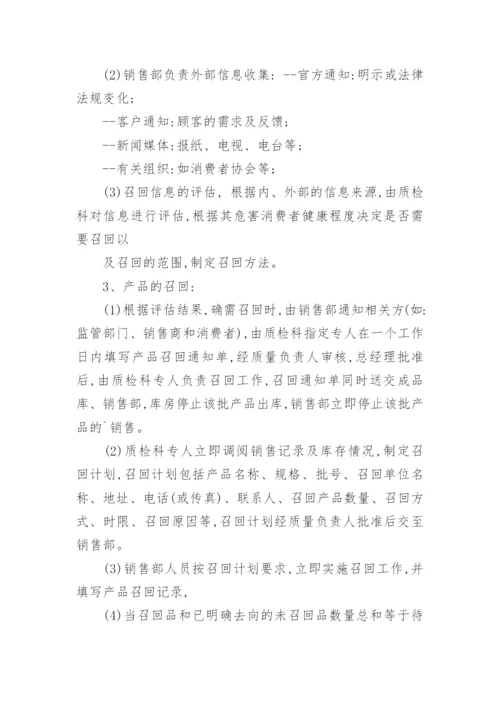 (2)销售部负责外部信息收集：--官方通知：明示或法律法规变化；

--客户通知：顾客的需求及反馈；

--新闻媒体：报纸、电视、电台等；

--有关组织：如消费者协会等；

(3)召回信息的评估，根据内、外部的信息来源，由质检科对信息进行评估，根据其危害消费者健康程度决定是否需要召回以

及召回的范围，制定召回方法。

3、产品的召回：

(1)根据评估结果，确需召回时，由销售部通知相关方(如：监管部门、销售商和消费者)，由质检科指定专人在一个工作日内填写产品召回通知单，经质量负责人审核，总经理批准后，由质检科专人负责召回工作，召回通知单同时送交成品库、销售部，库房停止该批产品出库，销售部立即停止该批产品的`销售。

(2)质检科专人立即调阅销售记录及库存情况，制定召回计划，召回计划包括产品名称、规格、批号、召回单位名称、地址、电话(或传真)、联系人、召回产品数量、召回方式、时限、召回原因等，召回计划经质量负责人批准后交至销售部。

(3)销售部人员按召回计划要求，立即实施召回工作，并填写产品召回记录，

(4)当召回品和已明确去向的未召回品数量总和等于待